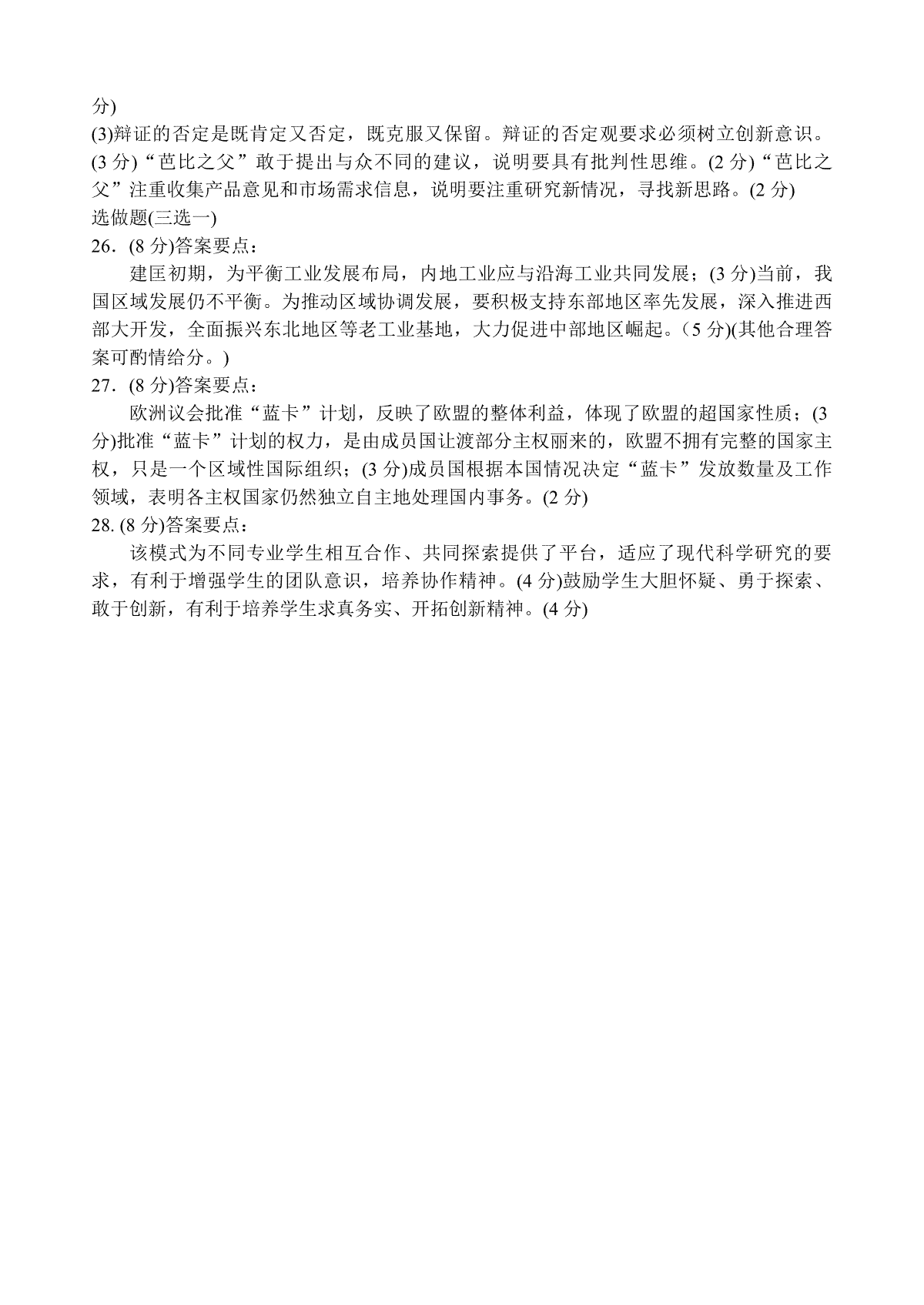 分)

(3)辩证的否定是既肯定又否定，既克服又保留。辩证的否定观要求必须树立创新意识。(3 分)“芭比之父”敢于提出与众不同的建议，说明要具有批判性思维。(2 分)“芭比之父”注重收集产品意见和市场需求信息，说明要注重研究新情况，寻找新思路。(2 分)

选做题(三选一)

26．(8 分)答案要点：

建匡初期，为平衡工业发展布局，内地工业应与沿海工业共同发展；(3 分)当前，我国区域发展仍不平衡。为推动区域协调发展，要积极支持东部地区率先发展，深入推进西部大开发，全面振兴东北地区等老工业基地，大力促进中部地区崛起。（5 分)(其他合理答案可酌情给分。)

27．(8 分)答案要点：

欧洲议会批准“蓝卡”计划，反映了欧盟的整体利益，体现了欧盟的超国家性质；(3 分)批准“蓝卡”计划的权力，是由成员国让渡部分主权丽来的，欧盟不拥有完整的国家主权，只是一个区域性国际组织；(3 分)成员国根据本国情况决定“蓝卡”发放数量及工作领域，表明各主权国家仍然独立自主地处理国内事务。(2 分)

28. (8 分)答案要点：

该模式为不同专业学生相互合作、共同探索提供了平台，适应了现代科学研究的要求，有利于增强学生的团队意识，培养协作精神。(4 分)鼓励学生大胆怀疑、勇于探索、敢于创新，有利于培养学生求真务实、开拓创新精神。(4 分)